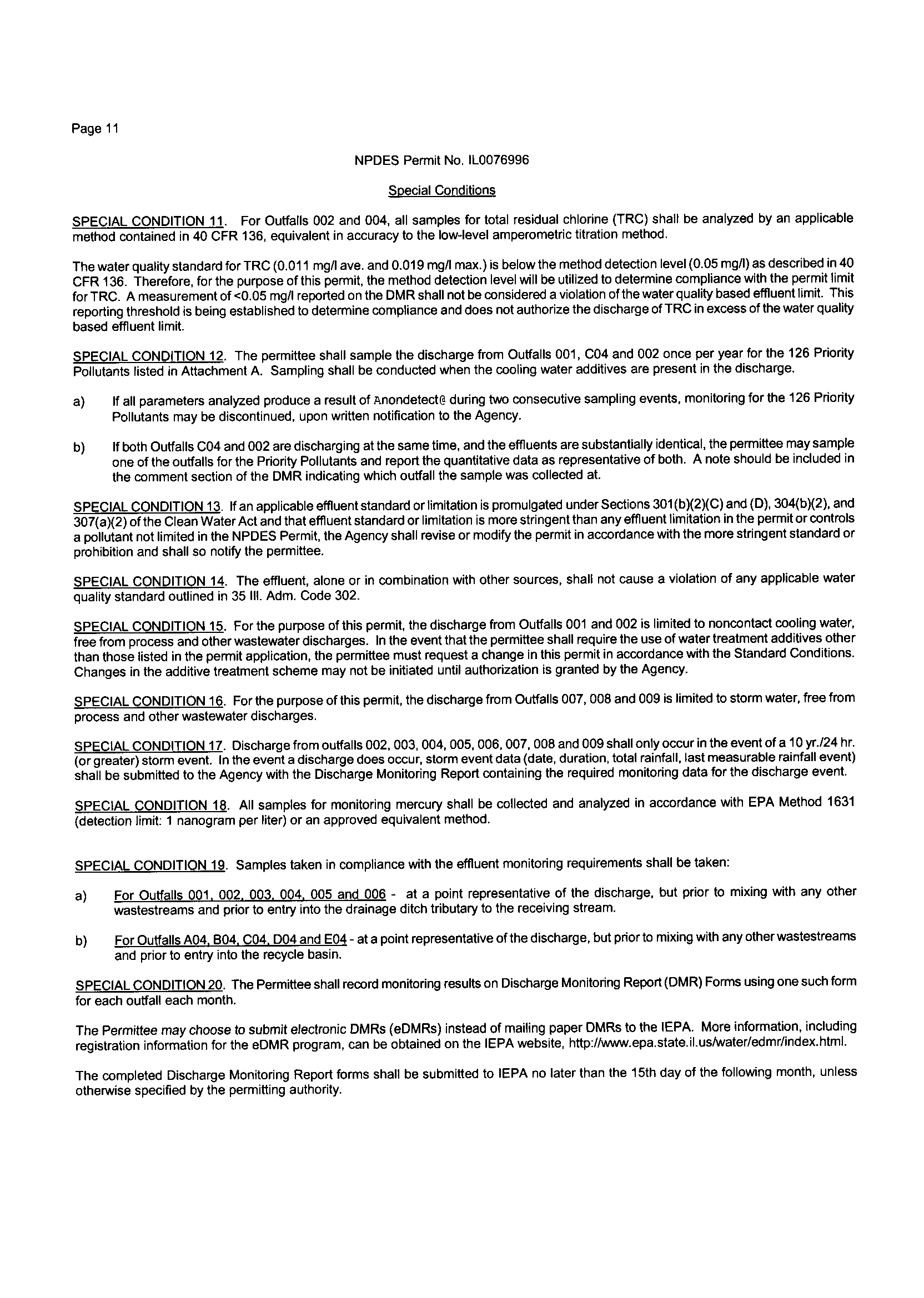 Page 11

NPDES Permit No. IL0076996

Special Conditions

SPECIAL CONDITION 11. For Outfalls 002 and 004, all samples for total residual chlorine (TRC) shall be analyzed by an applicable method contained in 40 CFR 136, equivalent in accuracy to the low-level amperometric titration method.

The water quality standard for TRC (0.011 mg/l ave. and 0.019 mg/l max.) is below the method detection level (0.05 mg/l) as described in 40 CFR 136. Therefore, for the purpose of this permit, the method detection level will be utilized to determine compliance with the permit limit for TRC. A measurement of <0.05 mg/l reported on the DMR shall not be considered a violation of the water quality based effluent limit. This reporting threshold is being established to determine compliance and does not authorize the discharge of TRC in excess of the water quality based effluent limit.

SPECIAL CONDITION 12. The permittee shall sample the discharge from Outfalls 001, C04 and 002 once per year for the 126 Priority Pollutants listed in Attachment A. Sampling shall be conducted when the cooling water additives are present in the discharge.

a) If all parameters analyzed produce a result of Anondetect@ during two consecutive sampling events, monitoring for the 126 Priority Pollutants may be discontinued, upon written notification to the Agency.

b) If both Outfalls C04 and 002 are discharging at the same time, and the effluents are substantially identical, the permittee may sample one of the outfalls for the Priority Pollutants and report the quantitative data as representative of both. A note should be included in the comment section of the DMR indicating which outfall the sample was collected at.

SPECIAL CONDITION 13. If an applicable effluent standard or limitation is promulgated under Sections 301(b)(2)(C) and (D), 304(b)(2), and 307(a)(2) of the Clean Water Act and that effluent standard or limitation is more stringent than any effluent limitation in the permit or controls a pollutant not limited in the NPDES Permit, the Agency shall revise or modify the permit in accordance with the more stringent standard or prohibition and shall so notify the permittee.

SPECIAL CONDITION 14. The effluent, alone or in combination with other sources, shall not cause a violation of any applicable water quality standard outlined in 35 Ill. Adm. Code 302.

SPECIAL CONDITION 15. For the purpose of this permit, the discharge from Outfalls 001 and 002 is limited to noncontact cooling water, free from process and other wastewater discharges. In the event that the permittee shall require the use of water treatment additives other than those listed in the permit application, the permittee must request a change in this permit in accordance with the Standard Conditions. Changes in the additive treatment scheme may not be initiated until authorization is granted by the Agency.

SPECIAL CONDITION 16. For the purpose of this permit, the discharge from Outfalls 007, 008 and 009 is limited to storm water, free from process and other wastewater discharges.

SPECIAL CONDITION 17. Discharge from outfalls 002, 003, 004, 005, 006, 007, 008 and 009 shall only occur in the event of a 10 yr./24 hr. (or greater) storm event. In the event a discharge does occur, storm event data (date, duration, total rainfall, last measurable rainfall event) shall be submitted to the Agency with the Discharge Monitoring Report containing the required monitoring data for the discharge event.

SPECIAL CONDITION 18. All samples for monitoring mercury shall be collected and analyzed in accordance with EPA Method 1631 (detection limit: 1 nanogram per liter) or an approved equivalent method.

SPECIAL CONDITION 19. Samples taken in compliance with the effluent monitoring requirements shall be taken:

a) For Outfalls 001, 002, 003, 004, 005 and 006 - at a point representative of the discharge, but prior to mixing with any other wastestreams and prior to entry into the drainage ditch tributary to the receiving stream.

b) For Outfalls A04, B04, C04, D04 and E04 - at a point representative of the discharge, but prior to mixing with any other wastestreams and prior to entry into the recycle basin.

SPECIAL CONDITION 20. The Permittee shall record monitoring results on Discharge Monitoring Report (DMR) Forms using one such form for each outfall each month.

The Permittee may choose to submit electronic DMRs (eDMRs) instead of mailing paper DMRs to the IEPA. More information, including registration information for the eDMR program, can be obtained on the IEPA website, http://www.epa.state.il.us/water/edmr/index.html.

The completed Discharge Monitoring Report forms shall be submitted to IEPA no later than the 15th day of the following month, unless otherwise specified by the permitting authority.